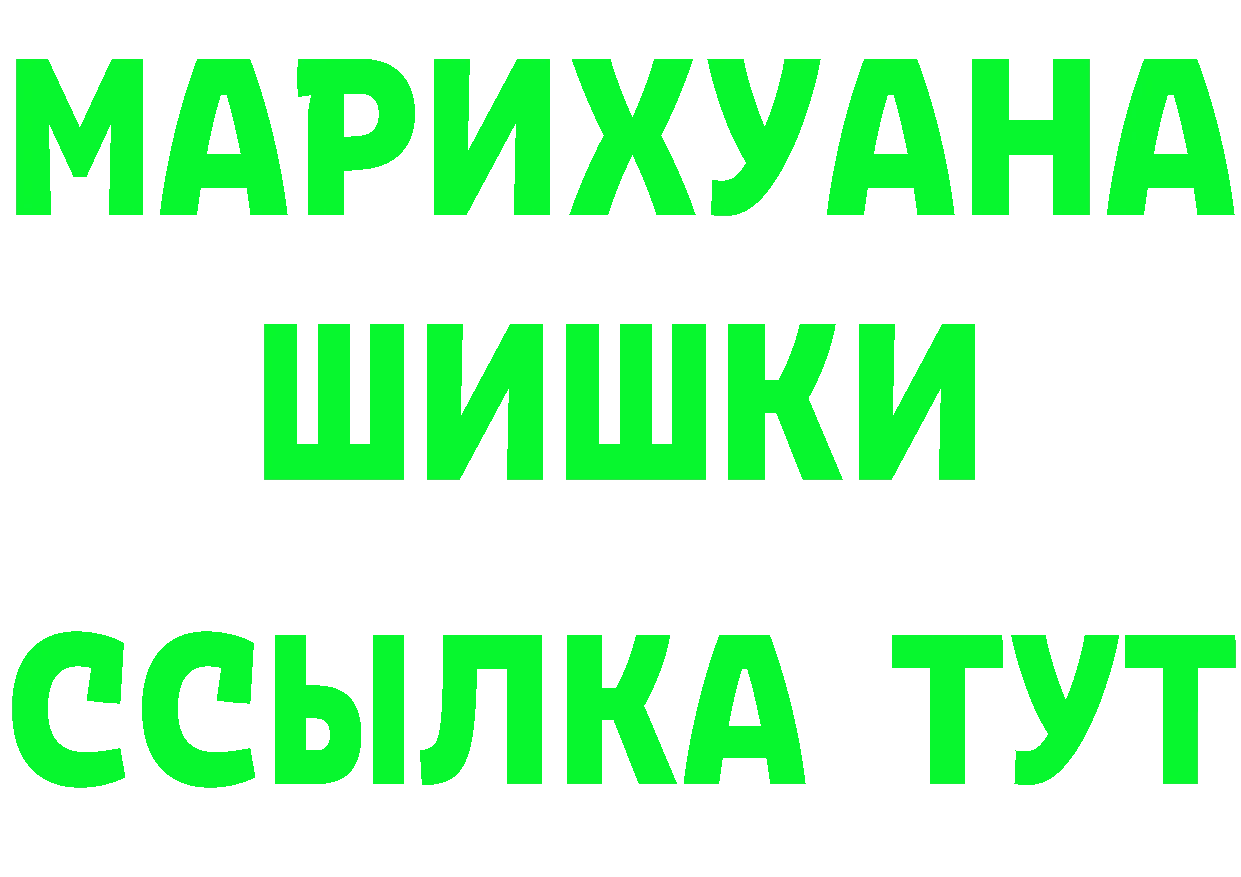 МАРИХУАНА
ШИШКИ
ССЫЛКА ТУТ